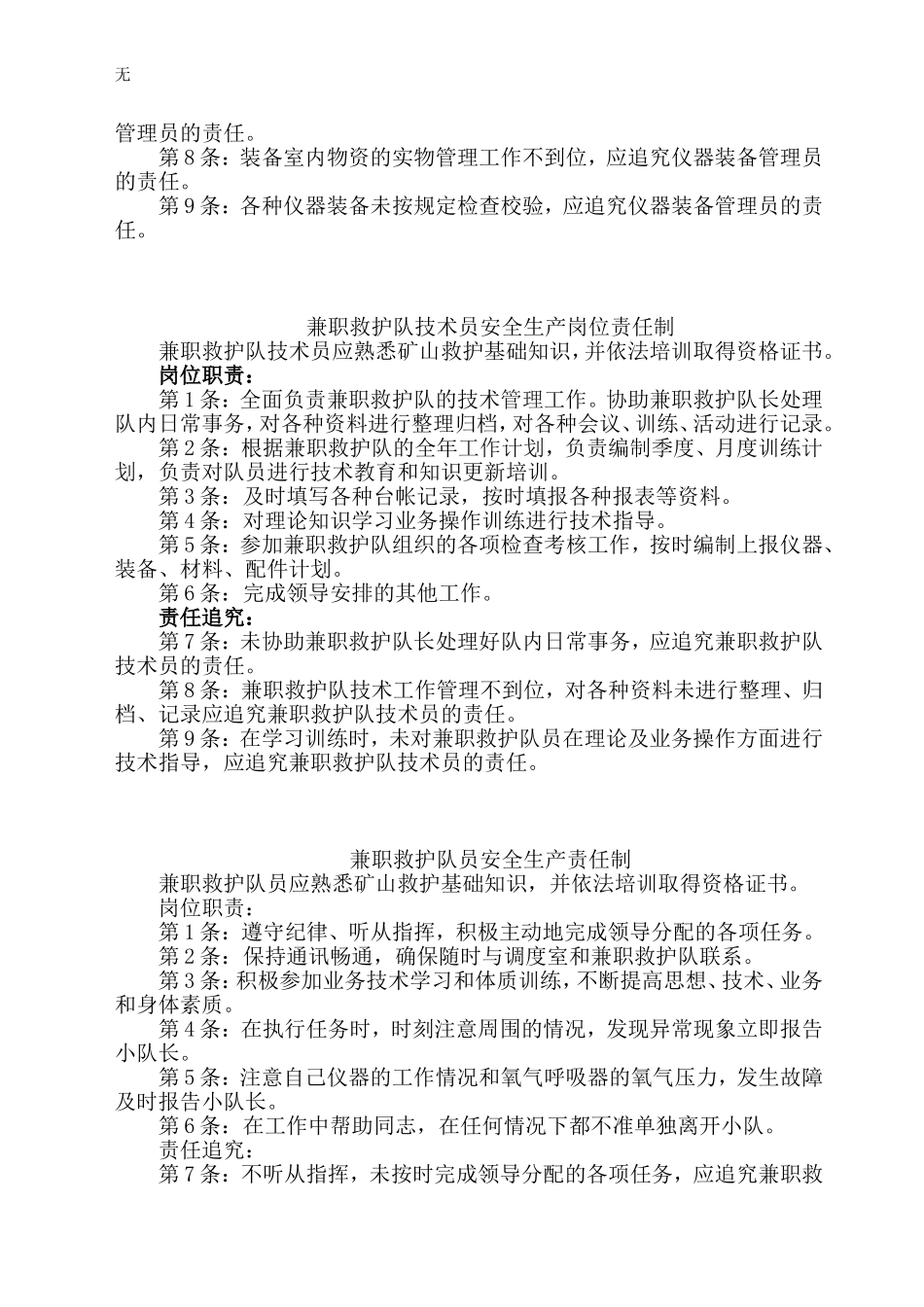 无

管理员的责任。

第 8 条：装备室内物资的实物管理工作不到位，应追究仪器装备管理员的责任。

第 9 条：各种仪器装备未按规定检查校验，应追究仪器装备管理员的责任。

兼职救护队技术员安全生产岗位责任制

兼职救护队技术员应熟悉矿山救护基础知识，并依法培训取得资格证书。

岗位职责：

第 1 条：全面负责兼职救护队的技术管理工作。协助兼职救护队长处理队内日常事务，对各种资料进行整理归档，对各种会议、训练、活动进行记录。

第 2 条：根据兼职救护队的全年工作计划，负责编制季度、月度训练计划，负责对队员进行技术教育和知识更新培训。

第 3 条：及时填写各种台帐记录，按时填报各种报表等资料。

第 4 条：对理论知识学习业务操作训练进行技术指导。

第 5 条：参加兼职救护队组织的各项检查考核工作，按时编制上报仪器、装备、材料、配件计划。

第 6 条：完成领导安排的其他工作。

责任追究：

第 7 条：未协助兼职救护队长处理好队内日常事务，应追究兼职救护队技术员的责任。

第 8 条：兼职救护队技术工作管理不到位，对各种资料未进行整理、归档、记录应追究兼职救护队技术员的责任。

第 9 条：在学习训练时，未对兼职救护队员在理论及业务操作方面进行技术指导，应追究兼职救护队技术员的责任。

兼职救护队员安全生产责任制

兼职救护队员应熟悉矿山救护基础知识，并依法培训取得资格证书。

岗位职责：

第 1 条：遵守纪律、听从指挥，积极主动地完成领导分配的各项任务。

第 2 条：保持通讯畅通，确保随时与调度室和兼职救护队联系。

第 3 条：积极参加业务技术学习和体质训练，不断提高思想、技术、业务和身体素质。

第 4 条：在执行任务时，时刻注意周围的情况，发现异常现象立即报告小队长。

第 5 条：注意自己仪器的工作情况和氧气呼吸器的氧气压力，发生故障及时报告小队长。

第 6 条：在工作中帮助同志，在任何情况下都不准单独离开小队。

责任追究：

第 7 条：不听从指挥，未按时完成领导分配的各项任务，应追究兼职救